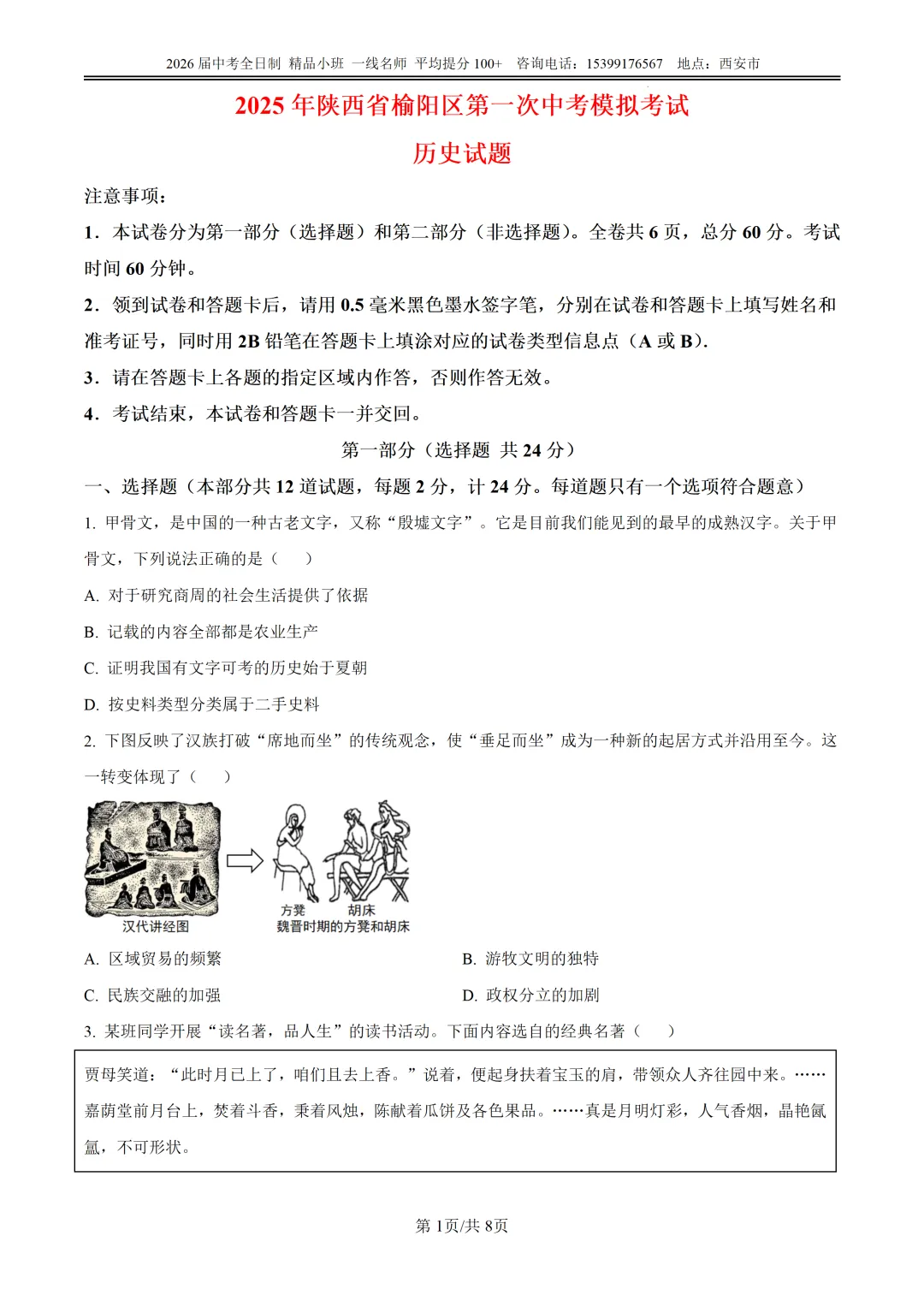 2026 届中考全日制 精品小班 一线名师 平均提分 100+ 咨询电话：15399176567 地点：西安市

2025 年陕西省榆阳区第一次中考模拟考试

历史试题

注意事项：

1．本试卷分为第一部分（选择题）和第二部分（非选择题）。全卷共 6 页，总分 60 分。考试时间 60 分钟。

2．领到试卷和答题卡后，请用 0.5 毫米黑色墨水签字笔，分别在试卷和答题卡上填写姓名和准考证号，同时用 2B 铅笔在答题卡上填涂对应的试卷类型信息点（A 或 B）.

3．请在答题卡上各题的指定区域内作答，否则作答无效。

4．考试结束，本试卷和答题卡一并交回。

第一部分（选择题 共 24 分）

一、选择题（本部分共 12 道试题，每题 2 分，计 24 分。每道题只有一个选项符合题意）

1. 甲骨文，是中国的一种古老文字，又称“殷墟文字”。它是目前我们能见到的最早的成熟汉字。关于甲骨文，下列说法正确的是（　　）

A. 对于研究商周的社会生活提供了依据

B. 记载的内容全部都是农业生产

C. 证明我国有文字可考的历史始于夏朝

D. 按史料类型分类属于二手史料

2. 下图反映了汉族打破“席地而坐”的传统观念，使“垂足而坐”成为一种新的起居方式并沿用至今。这一转变体现了（　　）

汉代讲经图

方凳　胡床
魏晋时期的方凳和胡床

A. 区域贸易的频繁

B. 游牧文明的独特

C. 民族交融的加强

D. 政权分立的加剧

3. 某班同学开展“读名著，品人生”的读书活动。下面内容选自的经典名著（　　）

贾母笑道：“此时月已上了，咱们且去上香。”说着，便起身扶着宝玉的肩，带领众人齐往园中来。……嘉荫堂前月台上，焚着斗香，秉着风烛，陈献着瓜饼及各色果品。……真是月明灯彩，人气香烟，晶艳氤氲，不可形状。

第 1页/共 8页